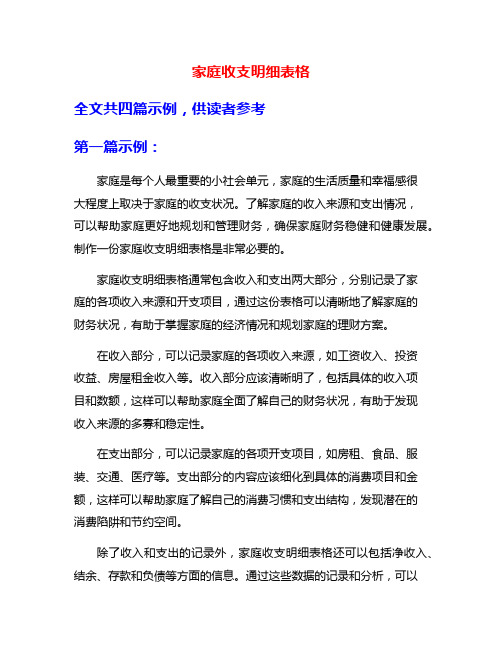 家庭收支明细表格

全文共四篇示例，供读者参考

第一篇示例：

家庭是每个人最重要的小社会单元，家庭的生活质量和幸福感很大程度上取决于家庭的收支状况。了解家庭的收入来源和支出情况，可以帮助家庭更好地规划和管理财务，确保家庭财务稳健和健康发展。制作一份家庭收支明细表格是非常必要的。

家庭收支明细表格通常包含收入和支出两大部分，分别记录了家庭的各项收入来源和开支项目，通过这份表格可以清晰地了解家庭的财务状况，有助于掌握家庭的经济情况和规划家庭的理财方案。

在收入部分，可以记录家庭的各项收入来源，如工资收入、投资收益、房屋租金收入等。收入部分应该清晰明了，包括具体的收入项目和数额，这样可以帮助家庭全面了解自己的财务状况，有助于发现收入来源的多寡和稳定性。

在支出部分，可以记录家庭的各项开支项目，如房租、食品、服装、交通、医疗等。支出部分的内容应该细化到具体的消费项目和金额，这样可以帮助家庭了解自己的消费习惯和支出结构，发现潜在的消费陷阱和节约空间。

除了收入和支出的记录外，家庭收支明细表格还可以包括净收入、结余、存款和负债等方面的信息。通过这些数据的记录和分析，可以